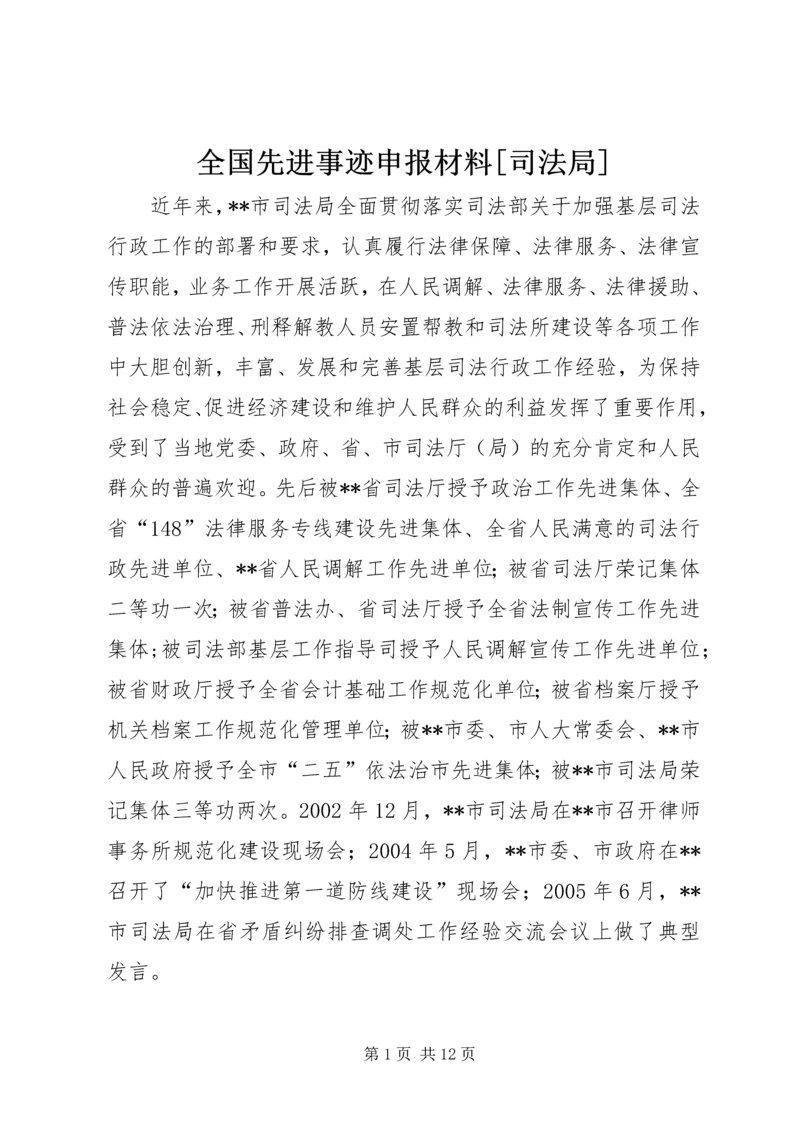 全国先进事迹申报材料[司法局]

近年来，**市司法局全面贯彻落实司法部关于加强基层司法行政工作的部署和要求，认真履行法律保障、法律服务、法律宣传职能，业务工作开展活跃，在人民调解、法律服务、法律援助、普法依法治理、刑释解教人员安置帮教和司法所建设等各项工作中大胆创新，丰富、发展和完善基层司法行政工作经验，为保持社会稳定、促进经济建设和维护人民群众的利益发挥了重要作用，受到了当地党委、政府、省、市司法厅（局）的充分肯定和人民群众的普遍欢迎。先后被**省司法厅授予政治工作先进集体、全省“148”法律服务专线建设先进集体、全省人民满意的司法行政先进单位、**省人民调解工作先进单位；被省司法厅荣记集体二等功一次；被省普法办、省司法厅授予全省法制宣传工作先进集体；被司法部基层工作指导司授予人民调解宣传工作先进单位；被省财政厅授予全省会计基础工作规范化单位；被省档案厅授予机关档案工作规范化管理单位；被**市委、市人大常委会、**市人民政府授予全市“二五”依法治市先进集体；被**市司法局荣记集体三等功两次。2002 年 12 月，**市司法局在**市召开律师事务所规范化建设现场会；2004 年 5 月，**市委、市政府在**召开了“加快推进第一道防线建设”现场会；2005 年 6 月，**市司法局在省矛盾纠纷排查调处工作经验交流会议上做了典型发言。

第 1 页 共 12 页